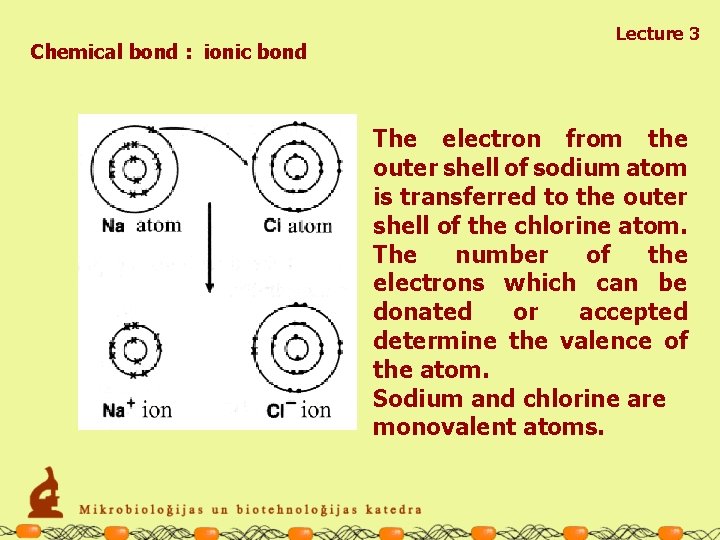 Lecture 3

Chemical bond : ionic bond

Na atom

Cl atom

$Na^+$ ion

$Cl^-$ ion

The electron from the outer shell of sodium atom is transferred to the outer shell of the chlorine atom. The number of the electrons which can be donated or accepted determine the valence of the atom.
Sodium and chlorine are monovalent atoms.

Mikrobioloģijas un biotehnoloģijas katedra